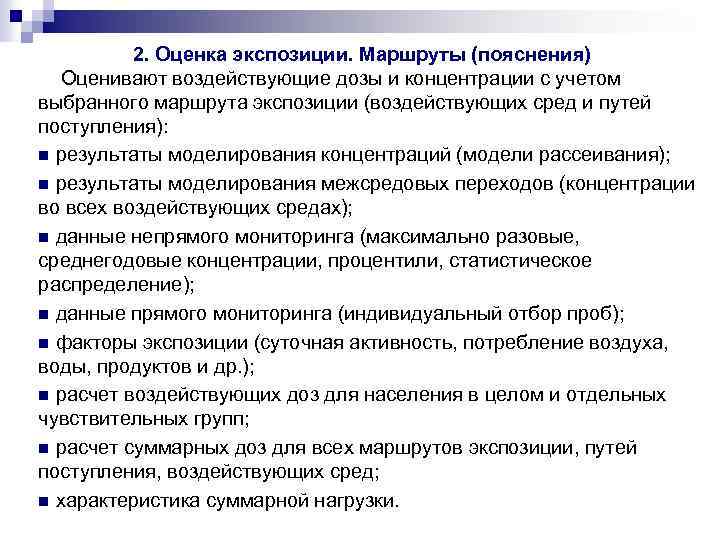 2. Оценка экспозиции. Маршруты (пояснения)

Оценивают воздействующие дозы и концентрации с учетом выбранного маршрута экспозиции (воздействующих сред и путей поступления):

■ результаты моделирования концентраций (модели рассеивания);

■ результаты моделирования межсредовых переходов (концентрации во всех воздействующих средах);

■ данные непрямого мониторинга (максимально разовые, среднегодовые концентрации, процентили, статистическое распределение);

■ данные прямого мониторинга (индивидуальный отбор проб);

■ факторы экспозиции (суточная активность, потребление воздуха, воды, продуктов и др.);

■ расчет воздействующих доз для населения в целом и отдельных чувствительных групп;

■ расчет суммарных доз для всех маршрутов экспозиции, путей поступления, воздействующих сред;

■ характеристика суммарной нагрузки.